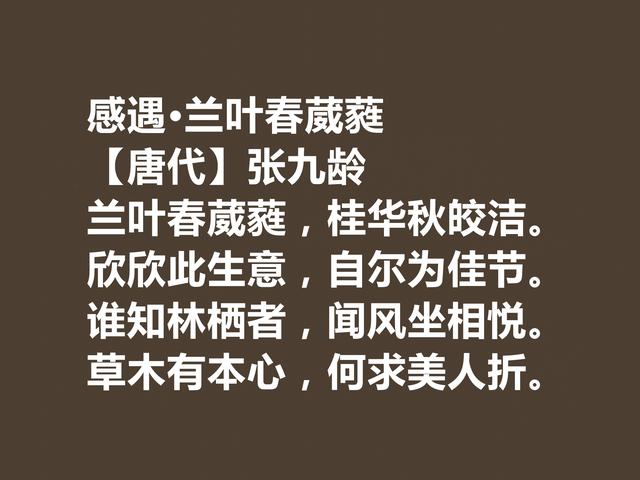 感遇·兰叶春葳蕤
【唐代】张九龄
兰叶春葳蕤，桂华秋皎洁。
欣欣此生意，自尔为佳节。
谁知林栖者，闻风坐相悦。
草木有本心，何求美人折。